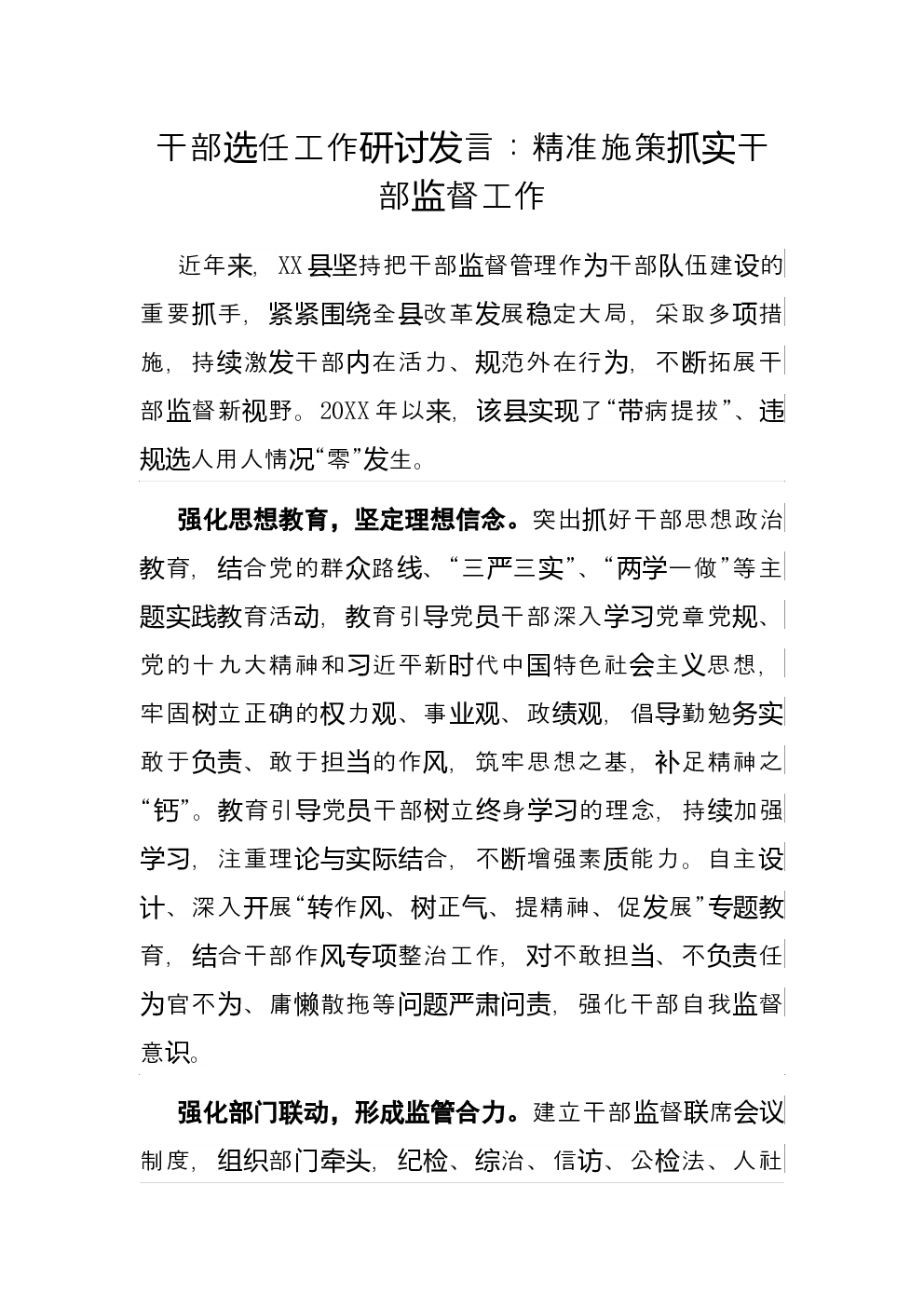 干部选任工作研讨发言：精准施策抓实干部监督工作

近年来，XX县坚持把干部监督管理作为干部队伍建设的重要抓手，紧紧围绕全县改革发展稳定大局，采取多项措施，持续激发干部内在活力、规范外在行为，不断拓展干部监督新视野。20XX年以来，该县实现了“带病提拔”、违规选人用人情况“零”发生。

强化思想教育，坚定理想信念。突出抓好干部思想政治教育，结合党的群众路线、“三严三实”、“两学一做”等主题实践教育活动，教育引导党员干部深入学习党章党规、党的十九大精神和习近平新时代中国特色社会主义思想，牢固树立正确的权力观、事业观、政绩观，倡导勤勉务实敢于负责、敢于担当的作风，筑牢思想之基，补足精神之“钙”。教育引导党员干部树立终身学习的理念，持续加强学习，注重理论与实际结合，不断增强素质能力。自主设计、深入开展“转作风、树正气、提精神、促发展”专题教育，结合干部作风专项整治工作，对不敢担当、不负责任为官不为、庸懒散拖等问题严肃问责，强化干部自我监督意识。

强化部门联动，形成监管合力。建立干部监督联席会议制度，组织部门牵头，纪检、综治、信访、公检法、人社